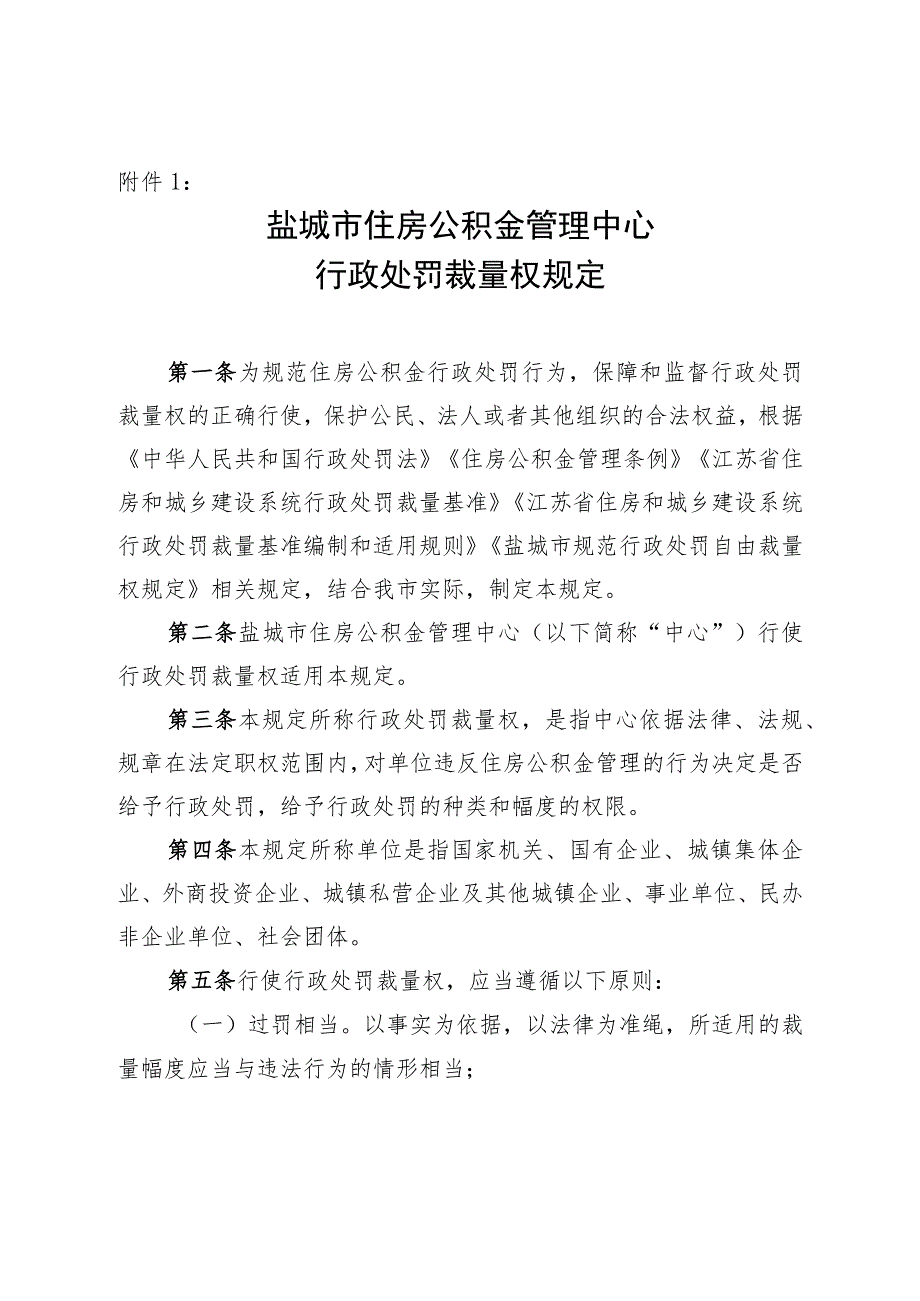 附件 1：

盐城市住房公积金管理中心
行政处罚裁量权规定

第一条为规范住房公积金行政处罚行为，保障和监督行政处罚裁量权的正确行使，保护公民、法人或者其他组织的合法权益，根据《中华人民共和国行政处罚法》《住房公积金管理条例》《江苏省住房和城乡建设系统行政处罚裁量基准》《江苏省住房和城乡建设系统行政处罚裁量基准编制和适用规则》《盐城市规范行政处罚自由裁量权规定》相关规定，结合我市实际，制定本规定。

第二条盐城市住房公积金管理中心（以下简称“中心”）行使行政处罚裁量权适用本规定。

第三条本规定所称行政处罚裁量权，是指中心依据法律、法规、规章在法定职权范围内，对单位违反住房公积金管理的行为决定是否给予行政处罚，给予行政处罚的种类和幅度的权限。

第四条本规定所称单位是指国家机关、国有企业、城镇集体企业、外商投资企业、城镇私营企业及其他城镇企业、事业单位、民办非企业单位、社会团体。

第五条行使行政处罚裁量权，应当遵循以下原则：

（一）过罚相当。以事实为依据，以法律为准绳，所适用的裁量幅度应当与违法行为的情形相当；